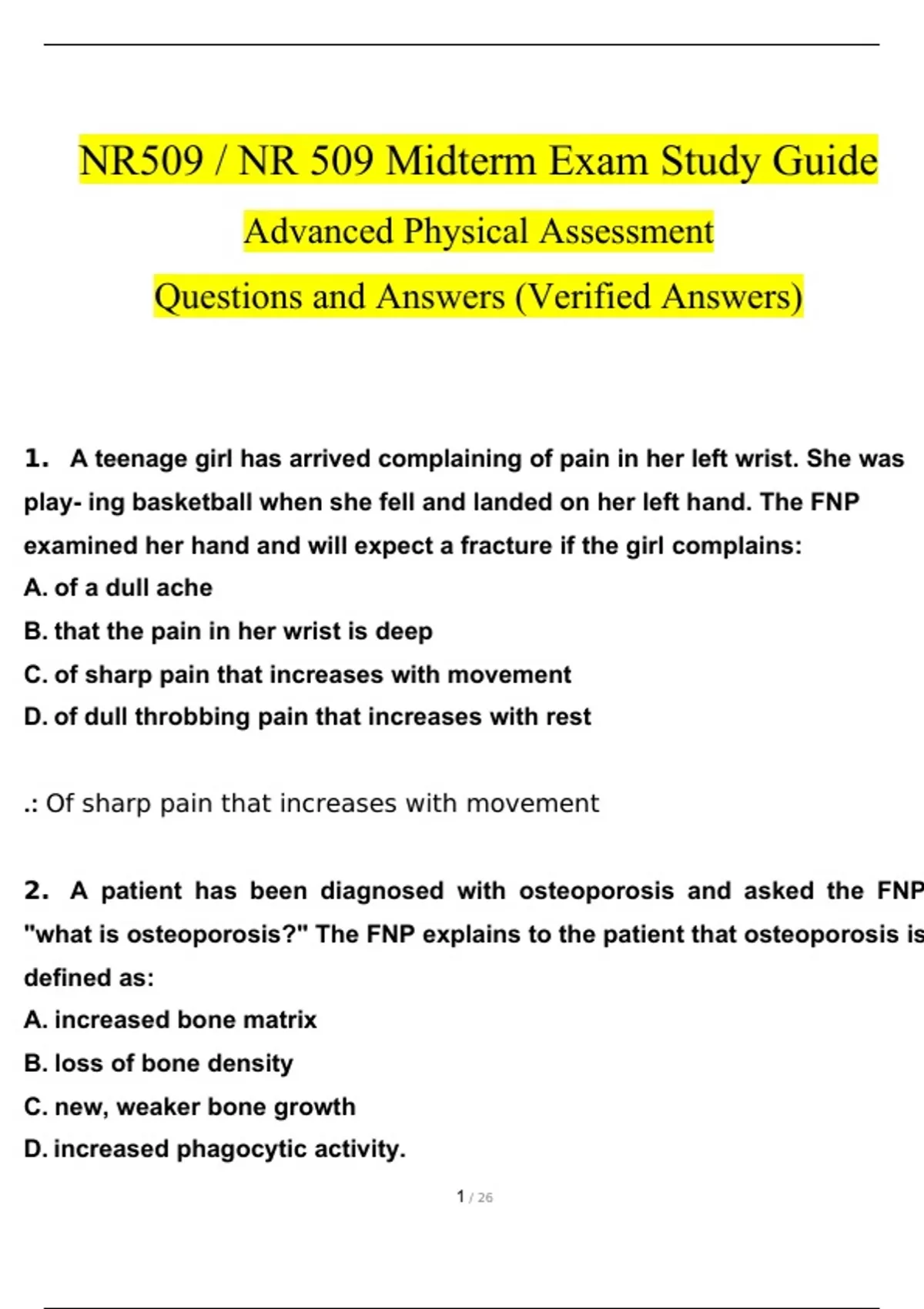 NR509 / NR 509 Midterm Exam Study Guide

Advanced Physical Assessment

Questions and Answers (Verified Answers)

1. A teenage girl has arrived complaining of pain in her left wrist. She was play- ing basketball when she fell and landed on her left hand. The FNP examined her hand and will expect a fracture if the girl complains:

A. of a dull ache

B. that the pain in her wrist is deep

C. of sharp pain that increases with movement

D. of dull throbbing pain that increases with rest

.: Of sharp pain that increases with movement

2. A patient has been diagnosed with osteoporosis and asked the FNP "what is osteoporosis?" The FNP explains to the patient that osteoporosis is defined as:

A. increased bone matrix

B. loss of bone density

C. new, weaker bone growth

D. increased phagocytic activity.

1 / 26